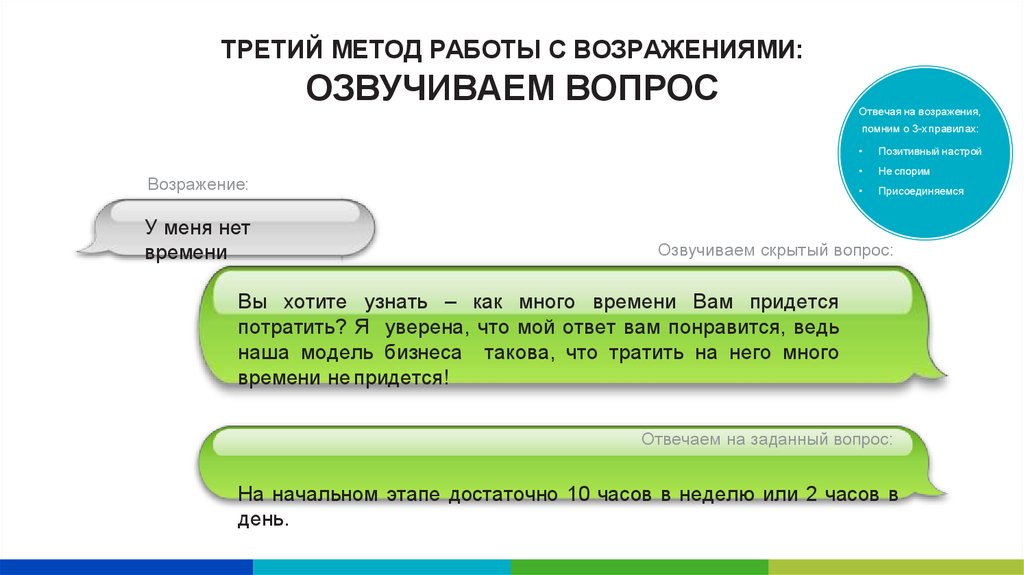 ТРЕТИЙ МЕТОД РАБОТЫ С ВОЗРАЖЕНИЯМИ:
ОЗВУЧИВАЕМ ВОПРОС

Отвечая на возражения, помним о 3-х правилах:
• Позитивный настрой
• Не спорим
• Присоединяемся

Возражение:

У меня нет времени

Озвучиваем скрытый вопрос:

Вы хотите узнать – как много времени Вам придется потратить? Я уверена, что мой ответ вам понравится, ведь наша модель бизнеса такова, что тратить на него много времени не придется!

Отвечаем на заданный вопрос:

На начальном этапе достаточно 10 часов в неделю или 2 часов в день.